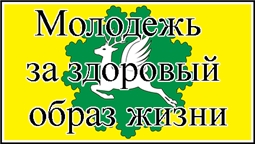 Молодежь за здоровый образ жизни